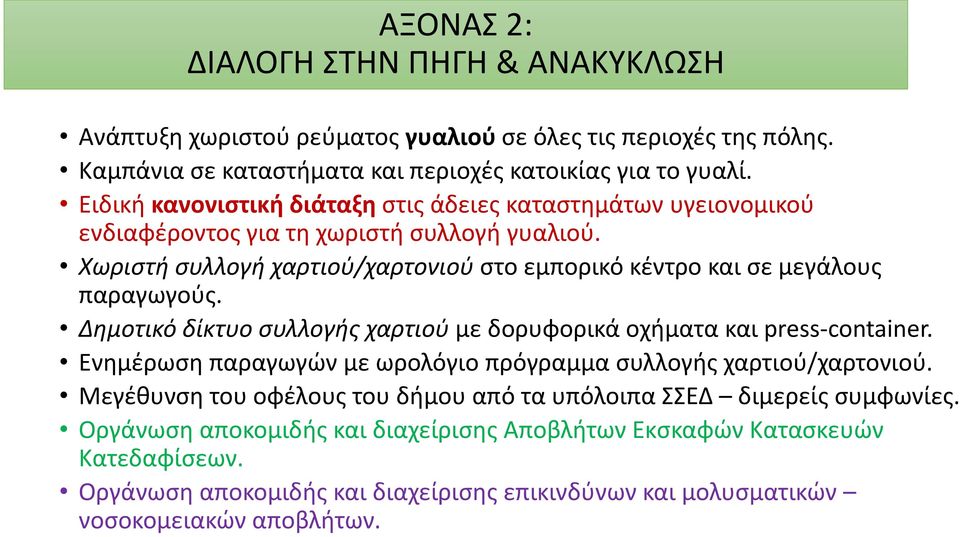 ΑΞΟΝΑΣ 2:
ΔΙΑΛΟΓΗ ΣΤΗΝ ΠΗΓΗ & ΑΝΑΚΥΚΛΩΣΗ

• Ανάπτυξη χωριστού ρεύματος γυαλιού σε όλες τις περιοχές της πόλης.
• Καμπάνια σε καταστήματα και περιοχές κατοικίας για το γυαλί.
• Ειδική κανονιστική διάταξη στις άδειες καταστημάτων υγειονομικού ενδιαφέροντος για τη χωριστή συλλογή γυαλιού.
• Χωριστή συλλογή χαρτιού/χαρτονιού στο εμπορικό κέντρο και σε μεγάλους παραγωγούς.
• Δημοτικό δίκτυο συλλογής χαρτιού με δορυφορικά οχήματα και press-container.
• Ενημέρωση παραγωγών με ωρολόγιο πρόγραμμα συλλογής χαρτιού/χαρτονιού.
• Μεγέθυνση του οφέλους του δήμου από τα υπόλοιπα ΣΣΕΔ – διμερείς συμφωνίες.
• Οργάνωση αποκομιδής και διαχείρισης Αποβλήτων Εκσκαφών Κατασκευών Κατεδαφίσεων.
• Οργάνωση αποκομιδής και διαχείρισης επικινδύνων και μολυσματικών – νοσοκομειακών αποβλήτων.